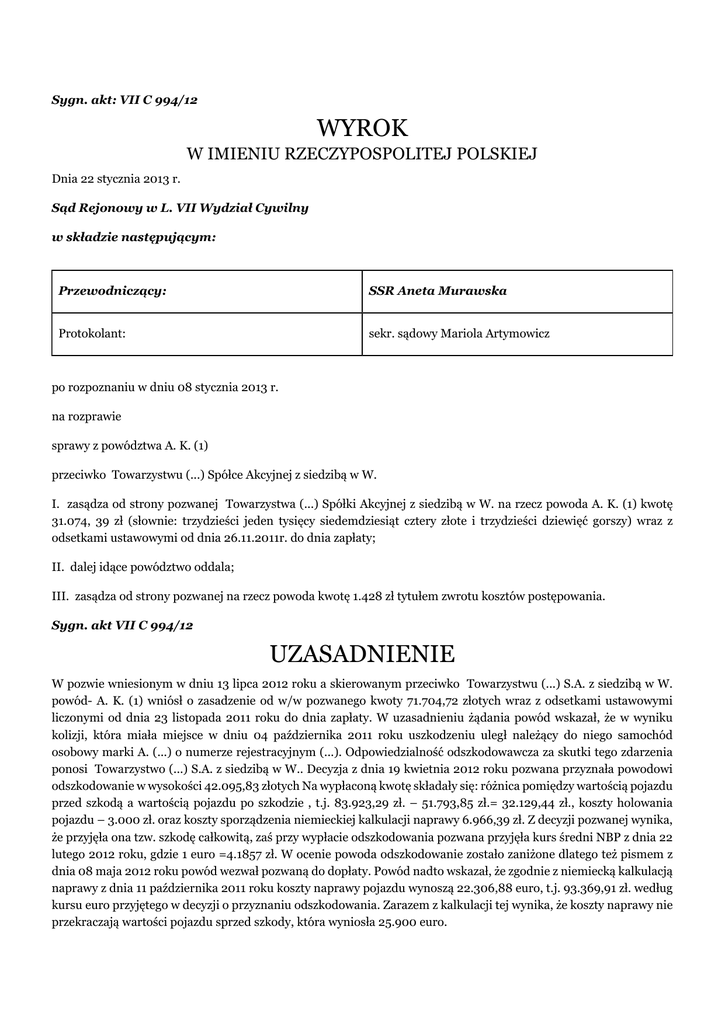 Sygn. akt: VII C 994/12

WYROK

W IMIENIU RZECZYPOSPOLITEJ POLSKIEJ

Dnia 22 stycznia 2013 r.

Sąd Rejonowy w L. VII Wydział Cywilny

w składzie następującym:

| Przewodniczący: | SSR Aneta Murawska |
|---|---|
| Protokolant: | sekr. sądowy Mariola Artymowicz |

po rozpoznaniu w dniu 08 stycznia 2013 r.

na rozprawie

sprawy z powództwa A. K. (1)

przeciwko Towarzystwu (...) Spółce Akcyjnej z siedzibą w W.

I. zasądza od strony pozwanej Towarzystwa (...) Spółki Akcyjnej z siedzibą w W. na rzecz powoda A. K. (1) kwotę 31.074, 39 zł (słownie: trzydzieści jeden tysięcy siedemdziesiąt cztery złote i trzydzieści dziewięć gorszy) wraz z odsetkami ustawowymi od dnia 26.11.2011r. do dnia zapłaty;

II. dalej idące powództwo oddala;

III. zasądza od strony pozwanej na rzecz powoda kwotę 1.428 zł tytułem zwrotu kosztów postępowania.

Sygn. akt VII C 994/12

UZASADNIENIE

W pozwie wniesionym w dniu 13 lipca 2012 roku a skierowanym przeciwko Towarzystwu (...) S.A. z siedzibą w W. powód- A. K. (1) wniósł o zasadzenie od w/w pozwanego kwoty 71.704,72 złotych wraz z odsetkami ustawowymi liczonymi od dnia 23 listopada 2011 roku do dnia zapłaty. W uzasadnieniu żądania powód wskazał, że w wyniku kolizji, która miała miejsce w dniu 04 października 2011 roku uszkodzeniu uległ należący do niego samochód osobowy marki A. (...) o numerze rejestracyjnym (...). Odpowiedzialność odszkodowawcza za skutki tego zdarzenia ponosi Towarzystwo (...) S.A. z siedzibą w W.. Decyzja z dnia 19 kwietnia 2012 roku pozwana przyznała powodowi odszkodowanie w wysokości 42.095,83 złotych Na wypłaconą kwotę składały się: różnica pomiędzy wartością pojazdu przed szkodą a wartością pojazdu po szkodzie , t.j. 83.923,29 zł. – 51.793,85 zł.= 32.129,44 zł., koszty holowania pojazdu – 3.000 zł. oraz koszty sporządzenia niemieckiej kalkulacji naprawy 6.966,39 zł. Z decyzji pozwanej wynika, że przyjęła ona tzw. szkodę całkowitą, zaś przy wypłacie odszkodowania pozwana przyjęła kurs średni NBP z dnia 22 lutego 2012 roku, gdzie 1 euro =4.1857 zł. W ocenie powoda odszkodowanie zostało zaniżone dlatego też pismem z dnia 08 maja 2012 roku powód wezwał pozwaną do dopłaty. Powód nadto wskazał, że zgodnie z niemiecką kalkulacją naprawy z dnia 11 października 2011 roku koszty naprawy pojazdu wynoszą 22.306,88 euro, t.j. 93.369,91 zł. według kursu euro przyjętego w decyzji o przyznaniu odszkodowania. Zarazem z kalkulacji tej wynika, że koszty naprawy nie przekraczają wartości pojazdu sprzed szkody, która wyniosła 25.900 euro.